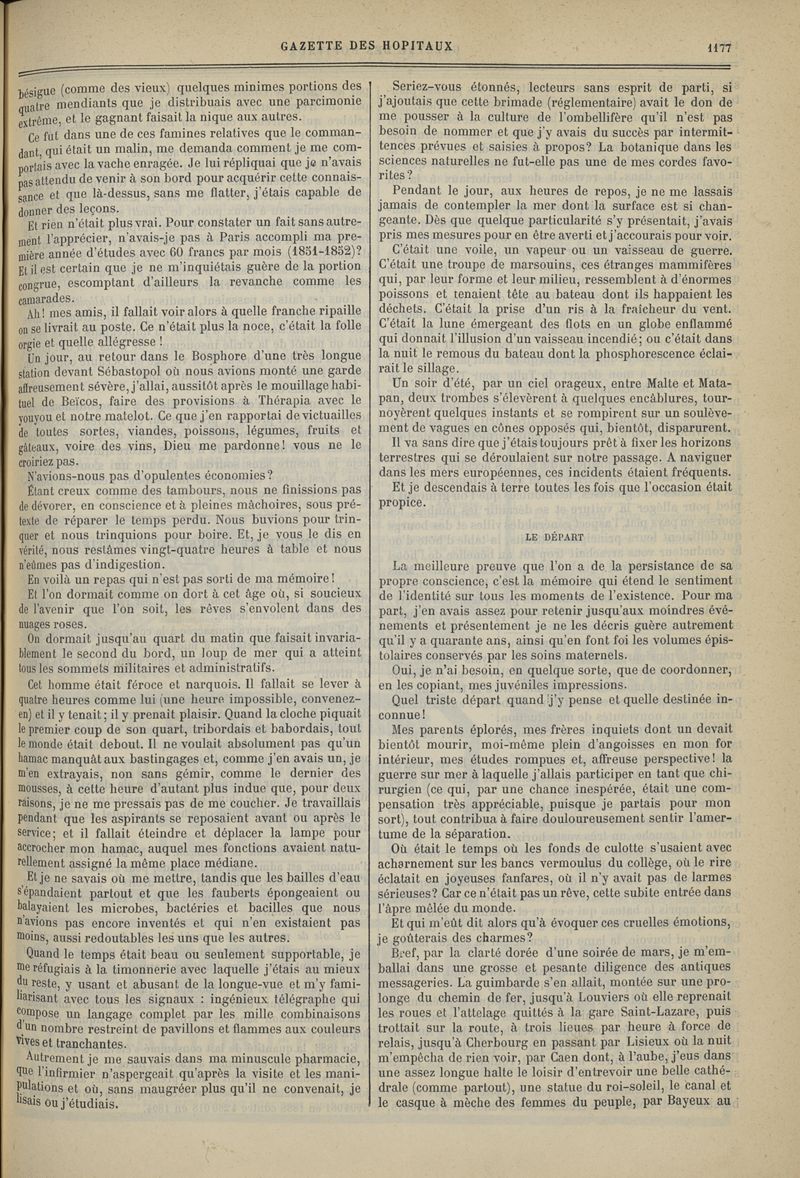 GAZETTE DES HOPITAUX 1177

bésigue (comme des vieux) quelques minimes portions des quatre mendiants que je distribuais avec une parcimonie extrême, et le gagnant faisait la nique aux autres.

Ce fut dans une de ces famines relatives que le commandant, qui était un malin, me demanda comment je me comportais avec la vache enragée. Je lui répliquai que je n'avais pas attendu de venir à son bord pour acquérir cette connaissance et que là-dessus, sans me flatter, j'étais capable de donner des leçons.

Et rien n'était plus vrai. Pour constater un fait sans autrement l'apprécier, n'avais-je pas à Paris accompli ma première année d'études avec 60 francs par mois (1851-1852)? Et il est certain que je ne m'inquiétais guère de la portion congrue, escomptant d'ailleurs la revanche comme les camarades.

Ah! mes amis, il fallait voir alors à quelle franche ripaille on se livrait au poste. Ce n'était plus la noce, c'était la folle orgie et quelle allégresse!

Un jour, au retour dans le Bosphore d'une très longue station devant Sébastopol où nous avions monté une garde affreusement sévère, j'allai, aussitôt après le mouillage habituel de Beïcos, faire des provisions à Thérapia avec le youyou et notre matelot. Ce que j'en rapportai de victuailles de toutes sortes, viandes, poissons, légumes, fruits et gâteaux, voire des vins, Dieu me pardonne! vous ne le croiriez pas.

N'avions-nous pas d'opulentes économies?

Étant creux comme des tambours, nous ne finissions pas de dévorer, en conscience et à pleines mâchoires, sous prétexte de réparer le temps perdu. Nous buvions pour trinquer et nous trinquions pour boire. Et, je vous le dis en vérité, nous restâmes vingt-quatre heures à table et nous n'eûmes pas d'indigestion.

En voilà un repas qui n'est pas sorti de ma mémoire!

Et l'on dormait comme on dort à cet âge où, si soucieux de l'avenir que l'on soit, les rêves s'envolent dans des nuages roses.

On dormait jusqu'au quart du matin que faisait invariablement le second du bord, un loup de mer qui a atteint tous les sommets militaires et administratifs.

Cet homme était féroce et narquois. Il fallait se lever à quatre heures comme lui (une heure impossible, convenez-en) et il y tenait; il y prenait plaisir. Quand la cloche piquait le premier coup de son quart, tribordais et babordais, tout le monde était debout. Il ne voulait absolument pas qu'un hamac manquât aux bastingages et, comme j'en avais un, je m'en extrayais, non sans gémir, comme le dernier des mousses, à cette heure d'autant plus indue que, pour deux raisons, je ne me pressais pas de me coucher. Je travaillais pendant que les aspirants se reposaient avant ou après le service; et il fallait éteindre et déplacer la lampe pour accrocher mon hamac, auquel mes fonctions avaient naturellement assigné la même place médiane.

Et je ne savais où me mettre, tandis que les bailles d'eau s'épandaient partout et que les fauberts épongeaient ou balayaient les microbes, bactéries et bacilles que nous n'avions pas encore inventés et qui n'en existaient pas moins, aussi redoutables les uns que les autres.

Quand le temps était beau ou seulement supportable, je me réfugiais à la timonnerie avec laquelle j'étais au mieux du reste, y usant et abusant de la longue-vue et m'y familiarisant avec tous les signaux : ingénieux télégraphe qui compose un langage complet par les mille combinaisons d'un nombre restreint de pavillons et flammes aux couleurs vives et tranchantes.

Autrement je me sauvais dans ma minuscule pharmacie, que l'infirmier n'aspergeait qu'après la visite et les manipulations et où, sans maugréer plus qu'il ne convenait, je lisais ou j'étudiais.

Seriez-vous étonnés, lecteurs sans esprit de parti, si j'ajoutais que cette brimade (réglementaire) avait le don de me pousser à la culture de l'ombellifère qu'il n'est pas besoin de nommer et que j'y avais du succès par intermittences prévues et saisies à propos? La botanique dans les sciences naturelles ne fut-elle pas une de mes cordes favorites?

Pendant le jour, aux heures de repos, je ne me lassais jamais de contempler la mer dont la surface est si changeante. Dès que quelque particularité s'y présentait, j'avais pris mes mesures pour en être averti et j'accourais pour voir.

C'était une voile, un vapeur ou un vaisseau de guerre. C'était une troupe de marsouins, ces étranges mammifères qui, par leur forme et leur milieu, ressemblent à d'énormes poissons et tenaient tête au bateau dont ils happaient les déchets. C'était la prise d'un ris à la fraîcheur du vent. C'était la lune émergeant des flots en un globe enflammé qui donnait l'illusion d'un vaisseau incendié; ou c'était dans la nuit le remous du bateau dont la phosphorescence éclairait le sillage.

Un soir d'été, par un ciel orageux, entre Malte et Matapan, deux trombes s'élevèrent à quelques encâblures, tournoyèrent quelques instants et se rompirent sur un soulèvement de vagues en cônes opposés qui, bientôt, disparurent.

Il va sans dire que j'étais toujours prêt à fixer les horizons terrestres qui se déroulaient sur notre passage. A naviguer dans les mers européennes, ces incidents étaient fréquents.

Et je descendais à terre toutes les fois que l'occasion était propice.

LE DÉPART

La meilleure preuve que l'on a de la persistance de sa propre conscience, c'est la mémoire qui étend le sentiment de l'identité sur tous les moments de l'existence. Pour ma part, j'en avais assez pour retenir jusqu'aux moindres événements et présentement je ne les décris guère autrement qu'il y a quarante ans, ainsi qu'en font foi les volumes épistolaires conservés par les soins maternels.

Oui, je n'ai besoin, en quelque sorte, que de coordonner, en les copiant, mes juvéniles impressions.

Quel triste départ quand j'y pense et quelle destinée inconnue!

Mes parents éplorés, mes frères inquiets dont un devait bientôt mourir, moi-même plein d'angoisses en mon for intérieur, mes études rompues et, affreuse perspective! la guerre sur mer à laquelle j'allais participer en tant que chirurgien (ce qui, par une chance inespérée, était une compensation très appréciable, puisque je partais pour mon sort), tout contribua à faire douloureusement sentir l'amertume de la séparation.

Où était le temps où les fonds de culotte s'usaient avec acharnement sur les bancs vermoulus du collège, où le rire éclatait en joyeuses fanfares, où il n'y avait pas de larmes sérieuses? Car ce n'était pas un rêve, cette subite entrée dans l'âpre mêlée du monde.

Et qui m'eût dit alors qu'à évoquer ces cruelles émotions, je goûterais des charmes?

Bref, par la clarté dorée d'une soirée de mars, je m'emballai dans une grosse et pesante diligence des antiques messageries. La guimbarde s'en allait, montée sur une prolonge du chemin de fer, jusqu'à Louviers où elle reprenait les roues et l'attelage quittés à la gare Saint-Lazare, puis trottait sur la route, à trois lieues par heure à force de relais, jusqu'à Cherbourg en passant par Lisieux où la nuit m'empêcha de rien voir, par Caen dont, à l'aube, j'eus dans une assez longue halte le loisir d'entrevoir une belle cathédrale (comme partout), une statue du roi-soleil, le canal et le casque à mèche des femmes du peuple, par Bayeux au